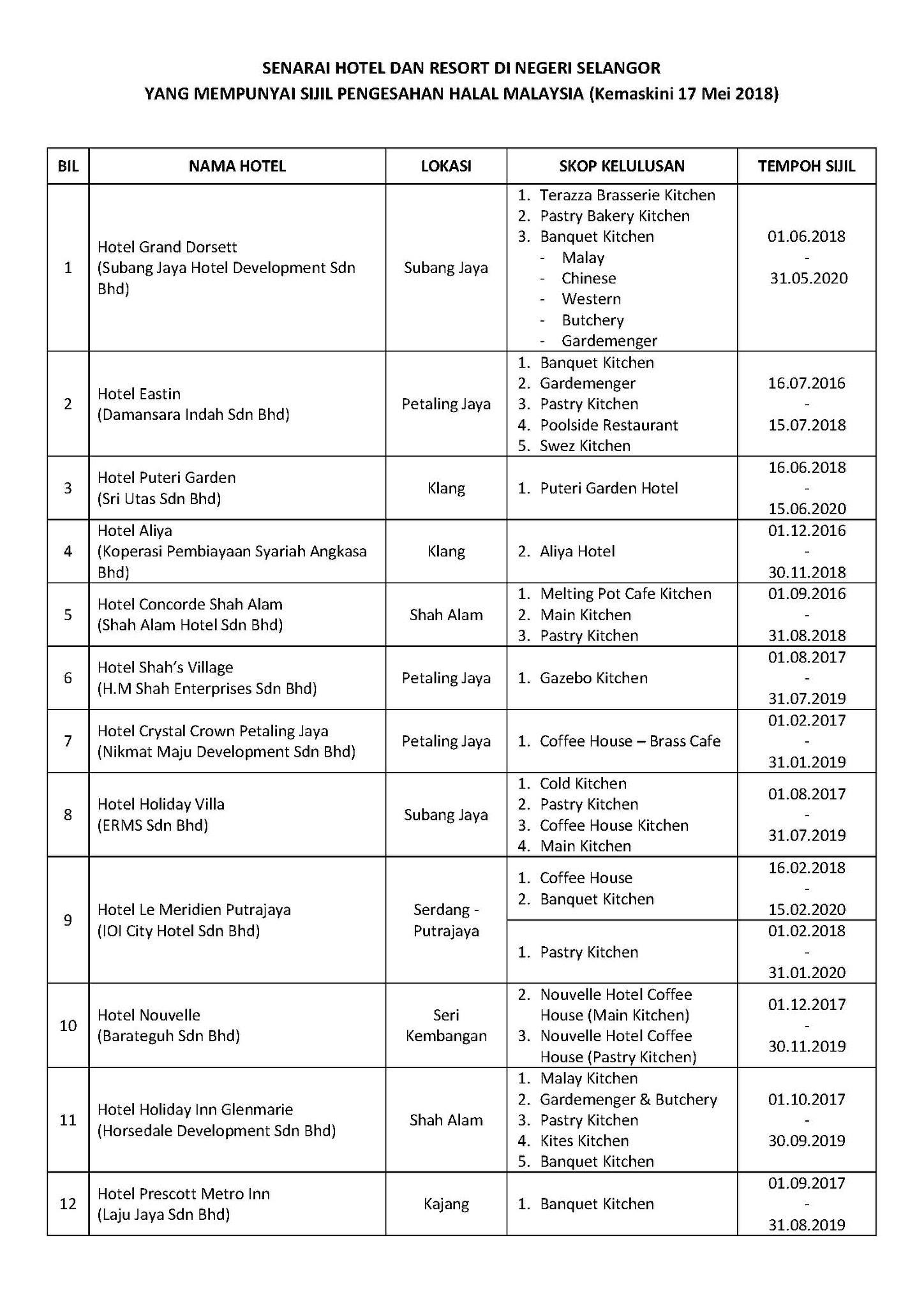 SENARAI HOTEL DAN RESORT DI NEGERI SELANGOR
YANG MEMPUNYAI SIJIL PENGESAHAN HALAL MALAYSIA (Kemaskini 17 Mei 2018)

| BIL | NAMA HOTEL | LOKASI | SKOP KELULUSAN | TEMPOH SIJIL |
|---|---|---|---|---|
| 1 | Hotel Grand Dorsett (Subang Jaya Hotel Development Sdn Bhd) | Subang Jaya | 1. Terazza Brasserie Kitchen 2. Pastry Bakery Kitchen 3. Banquet Kitchen - Malay - Chinese - Western - Butchery - Gardemenger | 01.06.2018 - 31.05.2020 |
| 2 | Hotel Eastin (Damansara Indah Sdn Bhd) | Petaling Jaya | 1. Banquet Kitchen 2. Gardemenger 3. Pastry Kitchen 4. Poolside Restaurant 5. Swez Kitchen | 16.07.2016 - 15.07.2018 |
| 3 | Hotel Puteri Garden (Sri Utas Sdn Bhd) | Klang | 1. Puteri Garden Hotel | 16.06.2018 - 15.06.2020 |
| 4 | Hotel Aliya (Koperasi Pembiayaan Syariah Angkasa Bhd) | Klang | 2. Aliya Hotel | 01.12.2016 - 30.11.2018 |
| 5 | Hotel Concorde Shah Alam (Shah Alam Hotel Sdn Bhd) | Shah Alam | 1. Melting Pot Cafe Kitchen 2. Main Kitchen 3. Pastry Kitchen | 01.09.2016 - 31.08.2018 |
| 6 | Hotel Shah's Village (H.M Shah Enterprises Sdn Bhd) | Petaling Jaya | 1. Gazebo Kitchen | 01.08.2017 - 31.07.2019 |
| 7 | Hotel Crystal Crown Petaling Jaya (Nikmat Maju Development Sdn Bhd) | Petaling Jaya | 1. Coffee House – Brass Cafe | 01.02.2017 - 31.01.2019 |
| 8 | Hotel Holiday Villa (ERMS Sdn Bhd) | Subang Jaya | 1. Cold Kitchen 2. Pastry Kitchen 3. Coffee House Kitchen 4. Main Kitchen | 01.08.2017 - 31.07.2019 |
| 9 | Hotel Le Meridien Putrajaya (IOI City Hotel Sdn Bhd) | Serdang - Putrajaya | 1. Coffee House 2. Banquet Kitchen | 16.02.2018 - 15.02.2020 |
| | | | 1. Pastry Kitchen | 01.02.2018 - 31.01.2020 |
| 10 | Hotel Nouvelle (Barateguh Sdn Bhd) | Seri Kembangan | 2. Nouvelle Hotel Coffee House (Main Kitchen) 3. Nouvelle Hotel Coffee House (Pastry Kitchen) | 01.12.2017 - 30.11.2019 |
| 11 | Hotel Holiday Inn Glenmarie (Horsedale Development Sdn Bhd) | Shah Alam | 1. Malay Kitchen 2. Gardemenger & Butchery 3. Pastry Kitchen 4. Kites Kitchen 5. Banquet Kitchen | 01.10.2017 - 30.09.2019 |
| 12 | Hotel Prescott Metro Inn (Laju Jaya Sdn Bhd) | Kajang | 1. Banquet Kitchen | 01.09.2017 - 31.08.2019 |